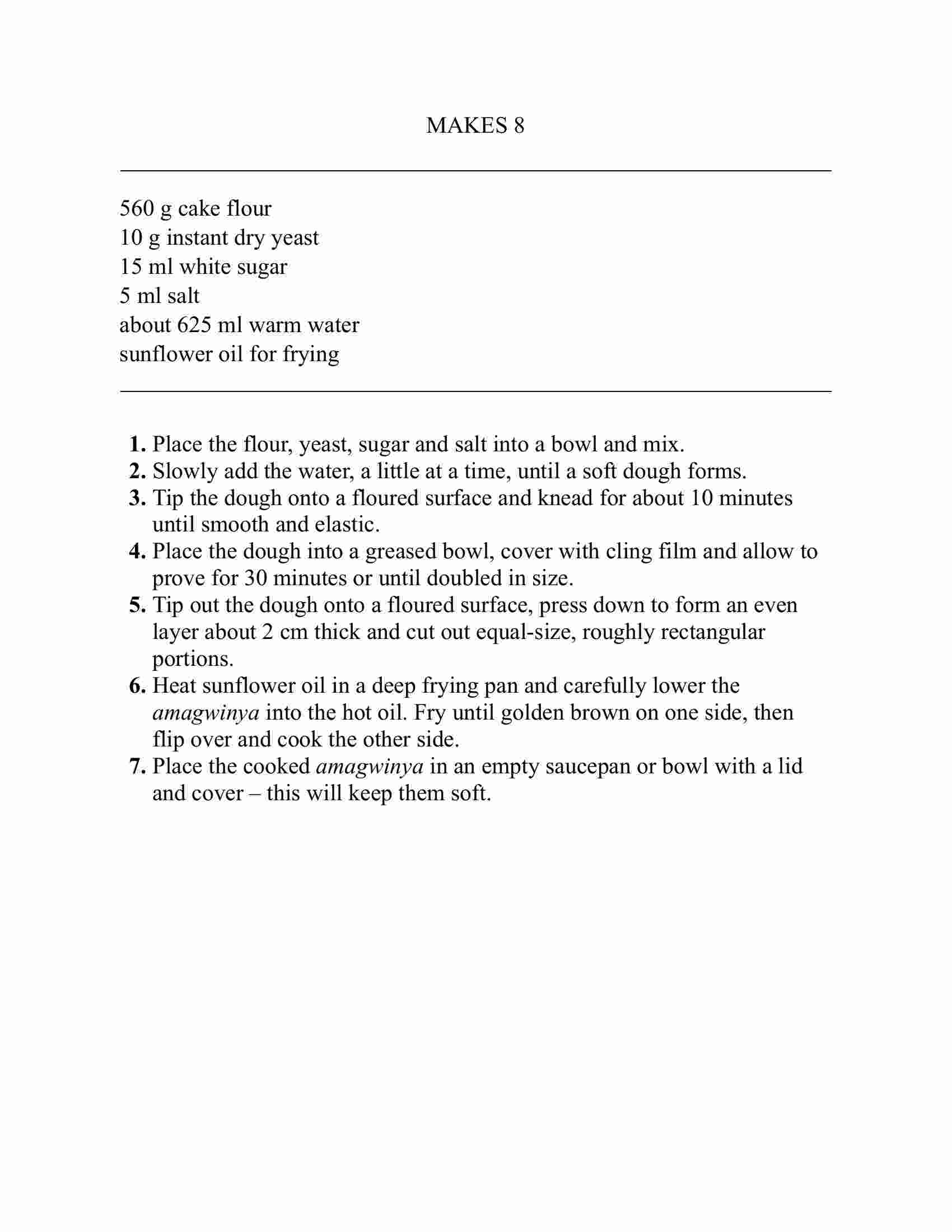 MAKES 8

560 g cake flour
10 g instant dry yeast
15 ml white sugar
5 ml salt
about 625 ml warm water
sunflower oil for frying

1. Place the flour, yeast, sugar and salt into a bowl and mix.
2. Slowly add the water, a little at a time, until a soft dough forms.
3. Tip the dough onto a floured surface and knead for about 10 minutes until smooth and elastic.
4. Place the dough into a greased bowl, cover with cling film and allow to prove for 30 minutes or until doubled in size.
5. Tip out the dough onto a floured surface, press down to form an even layer about 2 cm thick and cut out equal-size, roughly rectangular portions.
6. Heat sunflower oil in a deep frying pan and carefully lower the amagwinya into the hot oil. Fry until golden brown on one side, then flip over and cook the other side.
7. Place the cooked amagwinya in an empty saucepan or bowl with a lid and cover – this will keep them soft.